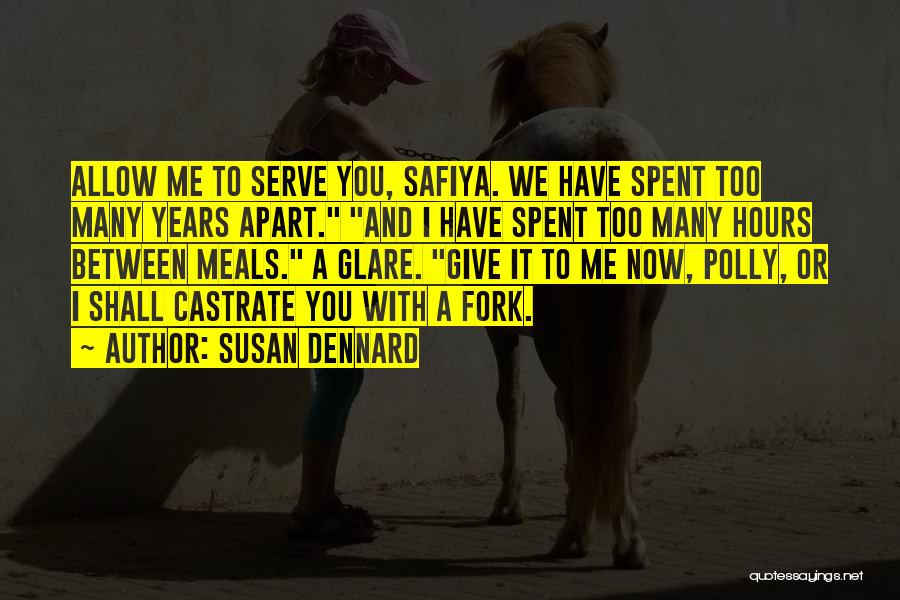 ALLOW ME TO SERVE YOU, SAFIYA. WE HAVE SPENT TOO MANY YEARS APART." "AND I HAVE SPENT TOO MANY HOURS BETWEEN MEALS." A GLARE. "GIVE IT TO ME NOW, POLLY, OR I SHALL CASTRATE YOU WITH A FORK.

~ AUTHOR: SUSAN DENNARD

quotessayings.net